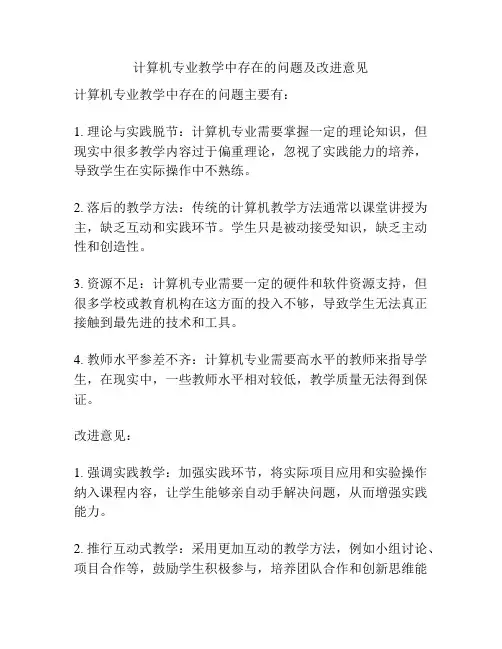 计算机专业教学中存在的问题及改进意见

计算机专业教学中存在的问题主要有：

1. 理论与实践脱节：计算机专业需要掌握一定的理论知识，但现实中很多教学内容过于偏重理论，忽视了实践能力的培养，导致学生在实际操作中不熟练。

2. 落后的教学方法：传统的计算机教学方法通常以课堂讲授为主，缺乏互动和实践环节。学生只是被动接受知识，缺乏主动性和创造性。

3. 资源不足：计算机专业需要一定的硬件和软件资源支持，但很多学校或教育机构在这方面的投入不够，导致学生无法真正接触到最先进的技术和工具。

4. 教师水平参差不齐：计算机专业需要高水平的教师来指导学生，在现实中，一些教师水平相对较低，教学质量无法得到保证。

改进意见：

1. 强调实践教学：加强实践环节，将实际项目应用和实验操作纳入课程内容，让学生能够亲自动手解决问题，从而增强实践能力。

2. 推行互动式教学：采用更加互动的教学方法，例如小组讨论、项目合作等，鼓励学生积极参与，培养团队合作和创新思维能